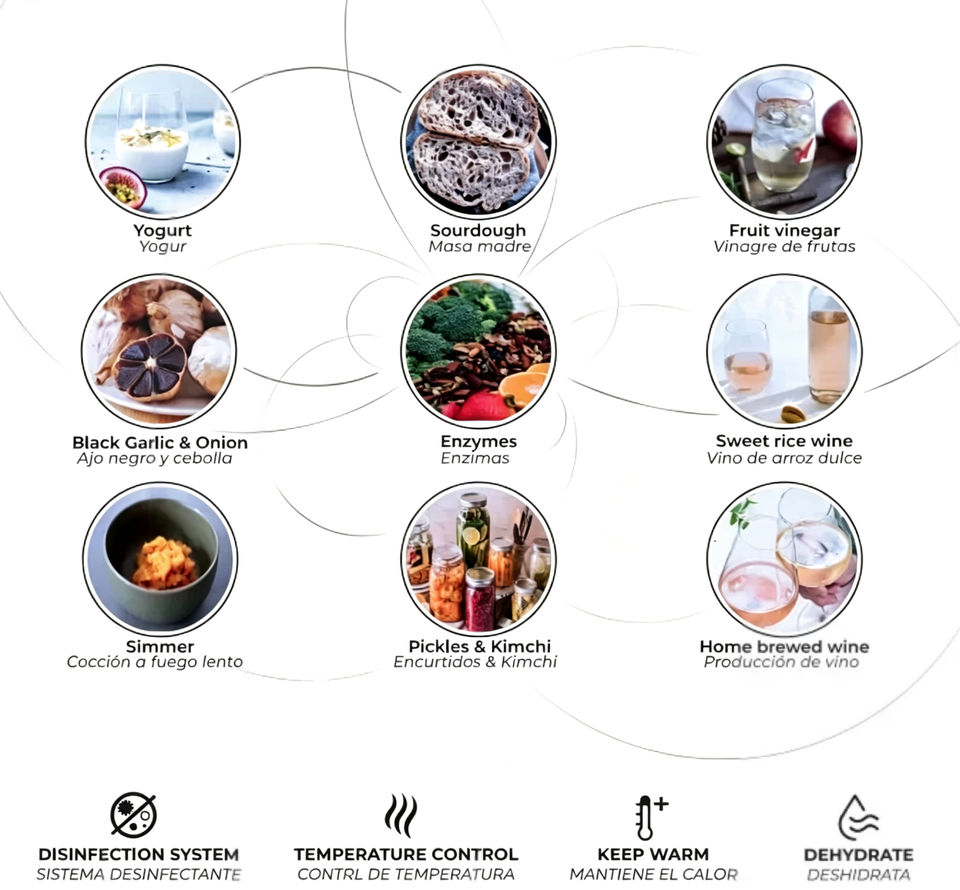 Yogurt
Yogur

Sourdough
Masa madre

Fruit vinegar
Vinagre de frutas

Black Garlic & Onion
Ajo negro y cebolla

Enzymes
Enzimas

Sweet rice wine
Vino de arroz dulce

Simmer
Cocción a fuego lento

Pickles & Kimchi
Encurtidos & Kimchi

Home brewed wine
Producción de vino

DISINFECTION SYSTEM
SISTEMA DESINFECTANTE

TEMPERATURE CONTROL
CONTRL DE TEMPERATURA

KEEP WARM
MANTIENE EL CALOR

DEHYDRATE
DESHIDRATA